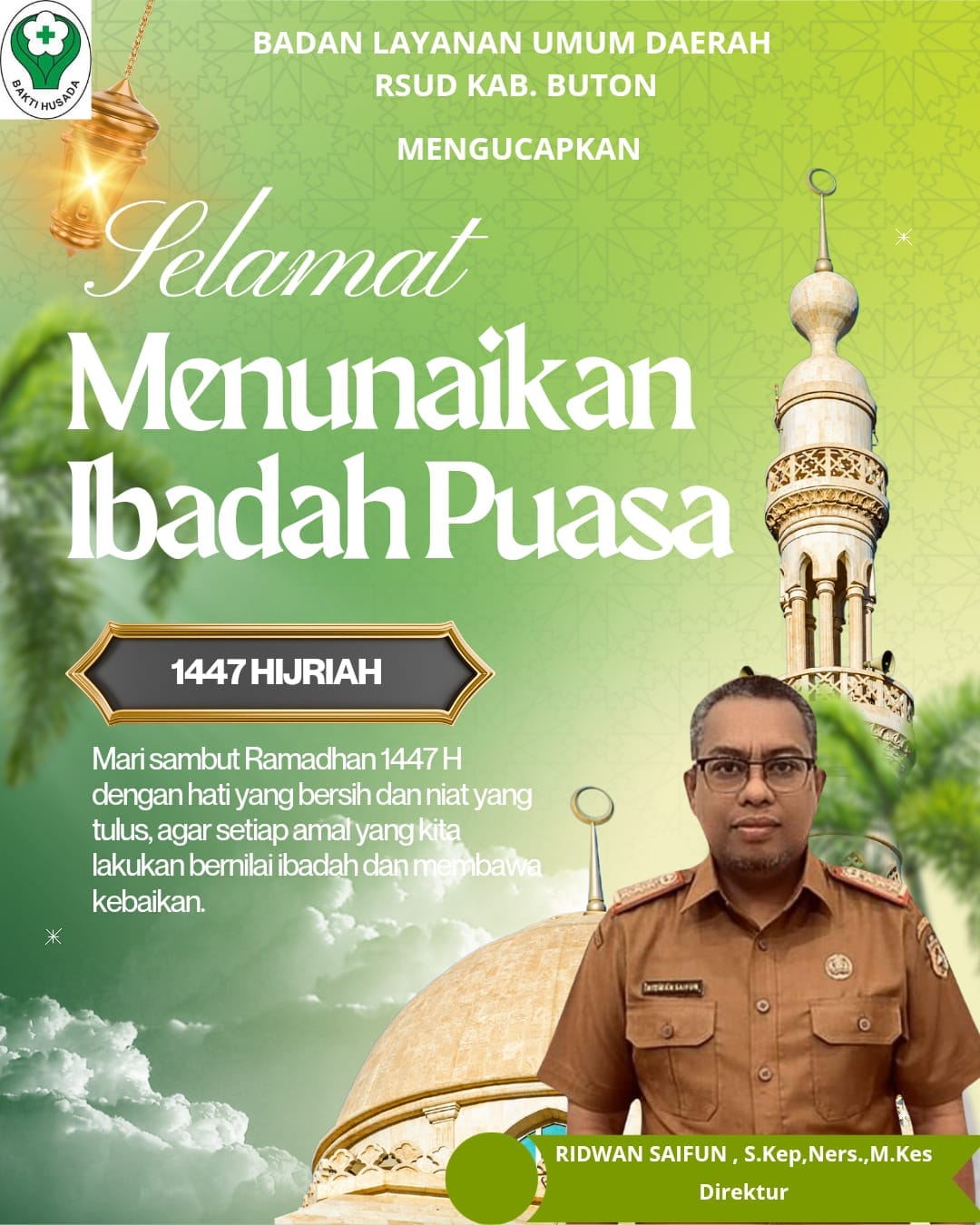 BAKTI HUSADA

BADAN LAYANAN UMUM DAERAH
RSUD KAB. BUTON

MENGUCAPKAN

Selamat
Menunaikan
Ibadah Puasa

1447 HIJRIAH

Mari sambut Ramadhan 1447 H dengan hati yang bersih dan niat yang tulus, agar setiap amal yang kita lakukan bernilai ibadah dan membawa kebaikan.

RIDWAN SAIFUN

RIDWAN SAIFUN , S.Kep,Ners.,M.Kes
Direktur